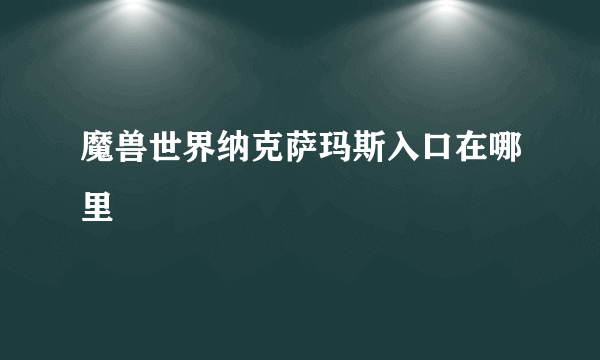 魔兽世界纳克萨玛斯入口在哪里